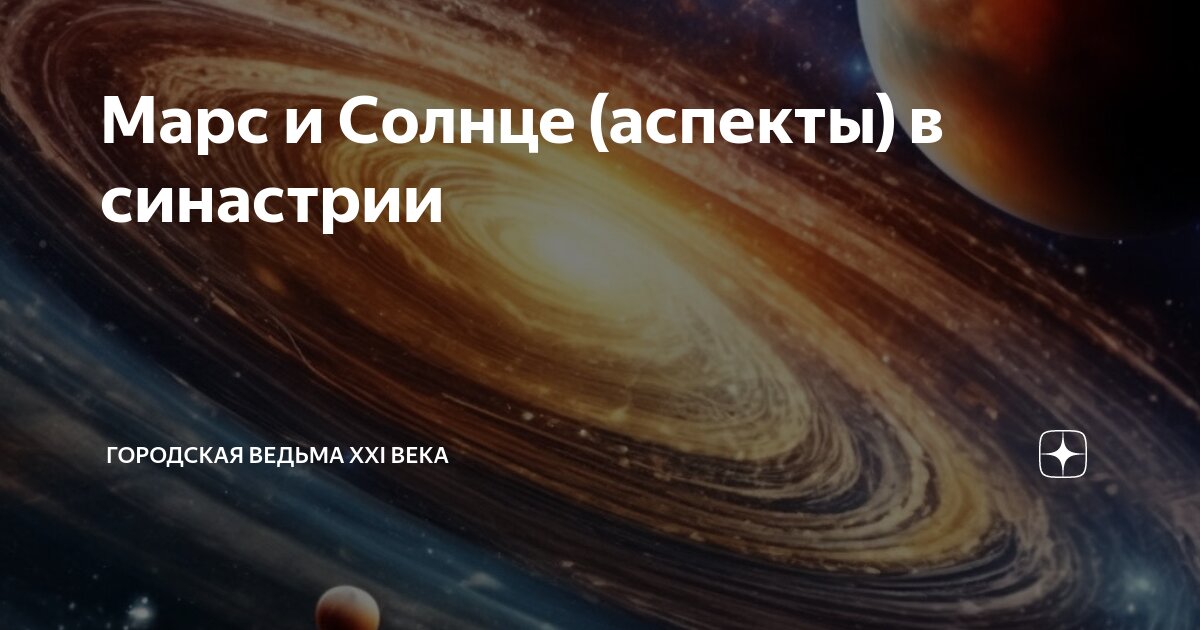 Марс и Солнце (аспекты) в синастрии

ГОРОДСКАЯ ВЕДЬМА XXI ВЕКА